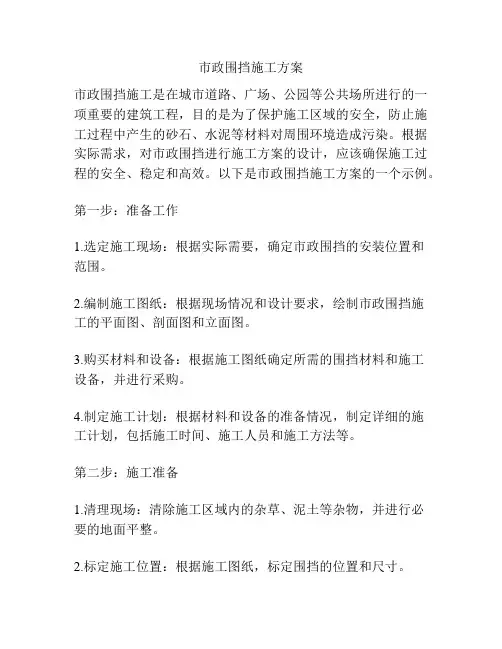 市政围挡施工方案

市政围挡施工是在城市道路、广场、公园等公共场所进行的一项重要的建筑工程，目的是为了保护施工区域的安全，防止施工过程中产生的砂石、水泥等材料对周围环境造成污染。根据实际需求，对市政围挡进行施工方案的设计，应该确保施工过程的安全、稳定和高效。以下是市政围挡施工方案的一个示例。

第一步：准备工作

1.选定施工现场：根据实际需要，确定市政围挡的安装位置和范围。

2.编制施工图纸：根据现场情况和设计要求，绘制市政围挡施工的平面图、剖面图和立面图。

3.购买材料和设备：根据施工图纸确定所需的围挡材料和施工设备，并进行采购。

4.制定施工计划：根据材料和设备的准备情况，制定详细的施工计划，包括施工时间、施工人员和施工方法等。

第二步：施工准备

1.清理现场：清除施工区域内的杂草、泥土等杂物，并进行必要的地面平整。

2.标定施工位置：根据施工图纸，标定围挡的位置和尺寸。